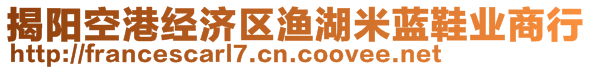 揭阳空港经济区渔湖米蓝鞋业商行
http://francescarl7.cn.coovee.net